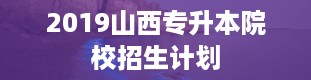 2019山西专升本院校招生计划